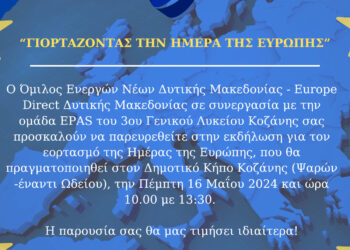 “ΓΙΟΡΤΑΖΟΝΤΑΣ ΤΗΝ ΗΜΕΡΑ ΤΗΣ ΕΥΡΩΠΗΣ”

Ο Όμιλος Ενεργών Νέων Δυτικής Μακεδονίας - Europe Direct Δυτικής Μακεδονίας σε συνεργασία με την ομάδα EPAS του 3ου Γενικού Λυκείου Κοζάνης σας προσκαλούν να παρευρεθείτε στην εκδήλωση για τον εορτασμό της Ημέρας της Ευρώπης, που θα πραγματοποιηθεί στον Δημοτικό Κήπο Κοζάνης (Ψαρών -έναντι Ωδείου), την Πέμπτη 16 Μαΐου 2024 και ώρα 10.00 με 13:30.

Η παρουσία σας θα μας τιμήσει ιδιαίτερα!